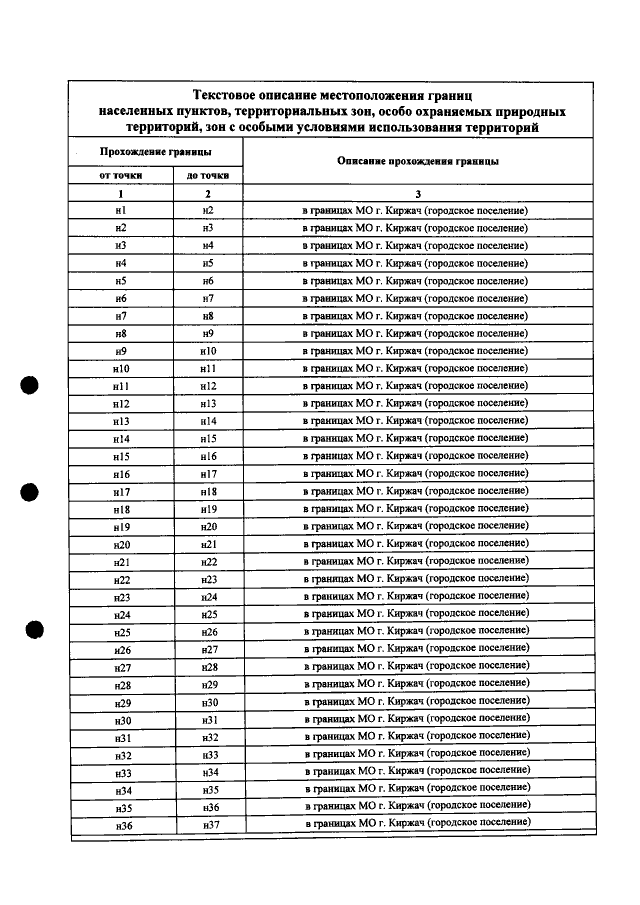 Текстовое описание местоположения границ населенных пунктов, территориальных зон, особо охраняемых природных территорий, зон с особыми условиями использования территорий

| Прохождение границы | | Описание прохождения границы |
|---|---|---|
| от точки | до точки | |
| 1 | 2 | 3 |
| н1 | н2 | в границах МО г. Киржач (городское поселение) |
| н2 | н3 | в границах МО г. Киржач (городское поселение) |
| н3 | н4 | в границах МО г. Киржач (городское поселение) |
| н4 | н5 | в границах МО г. Киржач (городское поселение) |
| н5 | н6 | в границах МО г. Киржач (городское поселение) |
| н6 | н7 | в границах МО г. Киржач (городское поселение) |
| н7 | н8 | в границах МО г. Киржач (городское поселение) |
| н8 | н9 | в границах МО г. Киржач (городское поселение) |
| н9 | н10 | в границах МО г. Киржач (городское поселение) |
| н10 | н11 | в границах МО г. Киржач (городское поселение) |
| н11 | н12 | в границах МО г. Киржач (городское поселение) |
| н12 | н13 | в границах МО г. Киржач (городское поселение) |
| н13 | н14 | в границах МО г. Киржач (городское поселение) |
| н14 | н15 | в границах МО г. Киржач (городское поселение) |
| н15 | н16 | в границах МО г. Киржач (городское поселение) |
| н16 | н17 | в границах МО г. Киржач (городское поселение) |
| н17 | н18 | в границах МО г. Киржач (городское поселение) |
| н18 | н19 | в границах МО г. Киржач (городское поселение) |
| н19 | н20 | в границах МО г. Киржач (городское поселение) |
| н20 | н21 | в границах МО г. Киржач (городское поселение) |
| н21 | н22 | в границах МО г. Киржач (городское поселение) |
| н22 | н23 | в границах МО г. Киржач (городское поселение) |
| н23 | н24 | в границах МО г. Киржач (городское поселение) |
| н24 | н25 | в границах МО г. Киржач (городское поселение) |
| н25 | н26 | в границах МО г. Киржач (городское поселение) |
| н26 | н27 | в границах МО г. Киржач (городское поселение) |
| н27 | н28 | в границах МО г. Киржач (городское поселение) |
| н28 | н29 | в границах МО г. Киржач (городское поселение) |
| н29 | н30 | в границах МО г. Киржач (городское поселение) |
| н30 | н31 | в границах МО г. Киржач (городское поселение) |
| н31 | н32 | в границах МО г. Киржач (городское поселение) |
| н32 | н33 | в границах МО г. Киржач (городское поселение) |
| н33 | н34 | в границах МО г. Киржач (городское поселение) |
| н34 | н35 | в границах МО г. Киржач (городское поселение) |
| н35 | н36 | в границах МО г. Киржач (городское поселение) |
| н36 | н37 | в границах МО г. Киржач (городское поселение) |